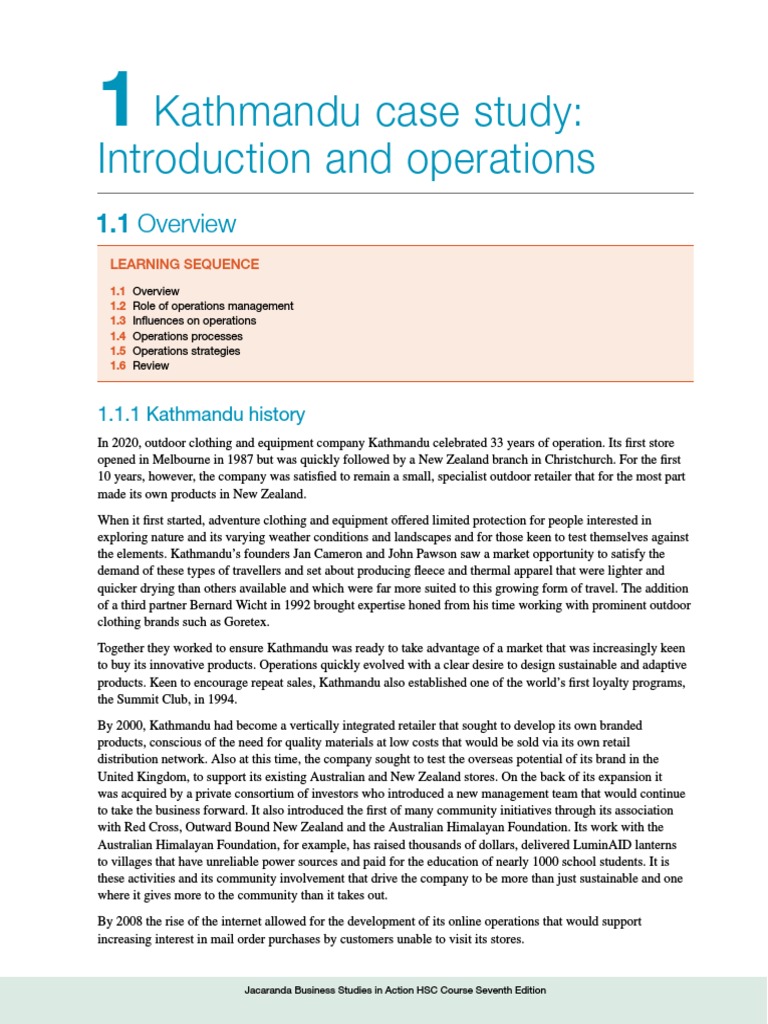 1 Kathmandu case study: Introduction and operations

1.1 Overview

LEARNING SEQUENCE

1.1 Overview
1.2 Role of operations management
1.3 Influences on operations
1.4 Operations processes
1.5 Operations strategies
1.6 Review

1.1.1 Kathmandu history

In 2020, outdoor clothing and equipment company Kathmandu celebrated 33 years of operation. Its first store opened in Melbourne in 1987 but was quickly followed by a New Zealand branch in Christchurch. For the first 10 years, however, the company was satisfied to remain a small, specialist outdoor retailer that for the most part made its own products in New Zealand.

When it first started, adventure clothing and equipment offered limited protection for people interested in exploring nature and its varying weather conditions and landscapes and for those keen to test themselves against the elements. Kathmandu's founders Jan Cameron and John Pawson saw a market opportunity to satisfy the demand of these types of travellers and set about producing fleece and thermal apparel that were lighter and quicker drying than others available and which were far more suited to this growing form of travel. The addition of a third partner Bernard Wicht in 1992 brought expertise honed from his time working with prominent outdoor clothing brands such as Goretex.

Together they worked to ensure Kathmandu was ready to take advantage of a market that was increasingly keen to buy its innovative products. Operations quickly evolved with a clear desire to design sustainable and adaptive products. Keen to encourage repeat sales, Kathmandu also established one of the world's first loyalty programs, the Summit Club, in 1994.

By 2000, Kathmandu had become a vertically integrated retailer that sought to develop its own branded products, conscious of the need for quality materials at low costs that would be sold via its own retail distribution network. Also at this time, the company sought to test the overseas potential of its brand in the United Kingdom, to support its existing Australian and New Zealand stores. On the back of its expansion it was acquired by a private consortium of investors who introduced a new management team that would continue to take the business forward. It also introduced the first of many community initiatives through its association with Red Cross, Outward Bound New Zealand and the Australian Himalayan Foundation. Its work with the Australian Himalayan Foundation, for example, has raised thousands of dollars, delivered LuminAID lanterns to villages that have unreliable power sources and paid for the education of nearly 1000 school students. It is these activities and its community involvement that drive the company to be more than just sustainable and one where it gives more to the community than it takes out.

By 2008 the rise of the internet allowed for the development of its online operations that would support increasing interest in mail order purchases by customers unable to visit its stores.

Jacaranda Business Studies in Action HSC Course Seventh Edition